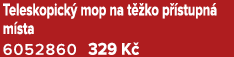 Teleskopický mop na těžko přístupná místa
6052860 329 Kč